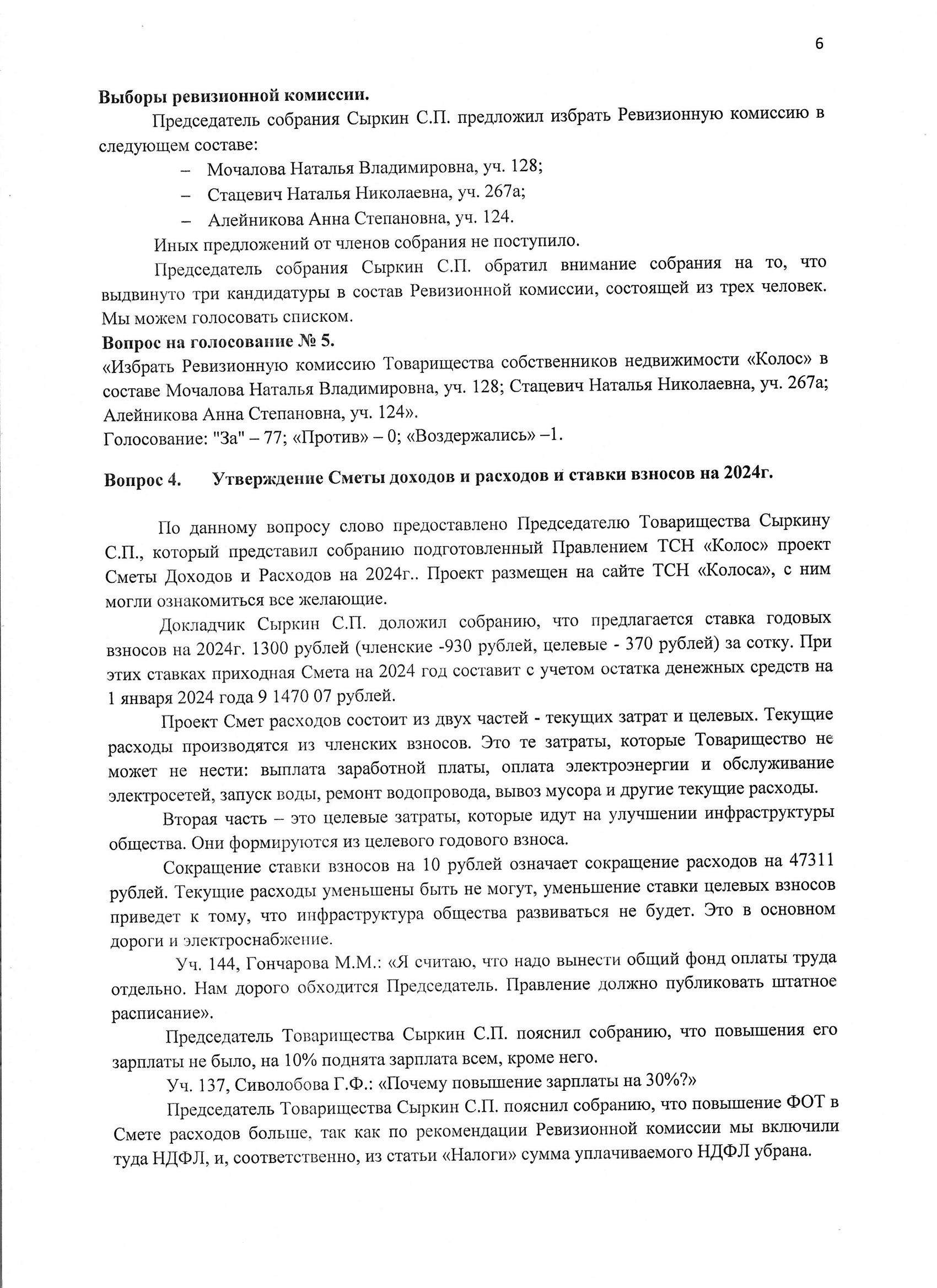 6

**Выборы ревизионной комиссии.**

Председатель собрания Сыркин С.П. предложил избрать Ревизионную комиссию в следующем составе:

– Мочалова Наталья Владимировна, уч. 128;
– Стацевич Наталья Николаевна, уч. 267а;
– Алейникова Анна Степановна, уч. 124.

Иных предложений от членов собрания не поступило.

Председатель собрания Сыркин С.П. обратил внимание собрания на то, что выдвинуто три кандидатуры в состав Ревизионной комиссии, состоящей из трех человек. Мы можем голосовать списком.

**Вопрос на голосование № 5.**

«Избрать Ревизионную комиссию Товарищества собственников недвижимости «Колос» в составе Мочалова Наталья Владимировна, уч. 128; Стацевич Наталья Николаевна, уч. 267а; Алейникова Анна Степановна, уч. 124».

Голосование: "За" – 77; «Против» – 0; «Воздержались» –1.

**Вопрос 4. Утверждение Сметы доходов и расходов и ставки взносов на 2024г.**

По данному вопросу слово предоставлено Председателю Товарищества Сыркину С.П., который представил собранию подготовленный Правлением ТСН «Колос» проект Сметы Доходов и Расходов на 2024г.. Проект размещен на сайте ТСН «Колоса», с ним могли ознакомиться все желающие.

Докладчик Сыркин С.П. доложил собранию, что предлагается ставка годовых взносов на 2024г. 1300 рублей (членские -930 рублей, целевые - 370 рублей) за сотку. При этих ставках приходная Смета на 2024 год составит с учетом остатка денежных средств на 1 января 2024 года 9 1470 07 рублей.

Проект Смет расходов состоит из двух частей - текущих затрат и целевых. Текущие расходы производятся из членских взносов. Это те затраты, которые Товарищество не может не нести: выплата заработной платы, оплата электроэнергии и обслуживание электросетей, запуск воды, ремонт водопровода, вывоз мусора и другие текущие расходы.

Вторая часть – это целевые затраты, которые идут на улучшении инфраструктуры общества. Они формируются из целевого годового взноса.

Сокращение ставки взносов на 10 рублей означает сокращение расходов на 47311 рублей. Текущие расходы уменьшены быть не могут, уменьшение ставки целевых взносов приведет к тому, что инфраструктура общества развиваться не будет. Это в основном дороги и электроснабжение.

Уч. 144, Гончарова М.М.: «Я считаю, что надо вынести общий фонд оплаты труда отдельно. Нам дорого обходится Председатель. Правление должно публиковать штатное расписание».

Председатель Товарищества Сыркин С.П. пояснил собранию, что повышения его зарплаты не было, на 10% поднята зарплата всем, кроме него.

Уч. 137, Сиволобова Г.Ф.: «Почему повышение зарплаты на 30%?»

Председатель Товарищества Сыркин С.П. пояснил собранию, что повышение ФОТ в Смете расходов больше, так как по рекомендации Ревизионной комиссии мы включили туда НДФЛ, и, соответственно, из статьи «Налоги» сумма уплачиваемого НДФЛ убрана.